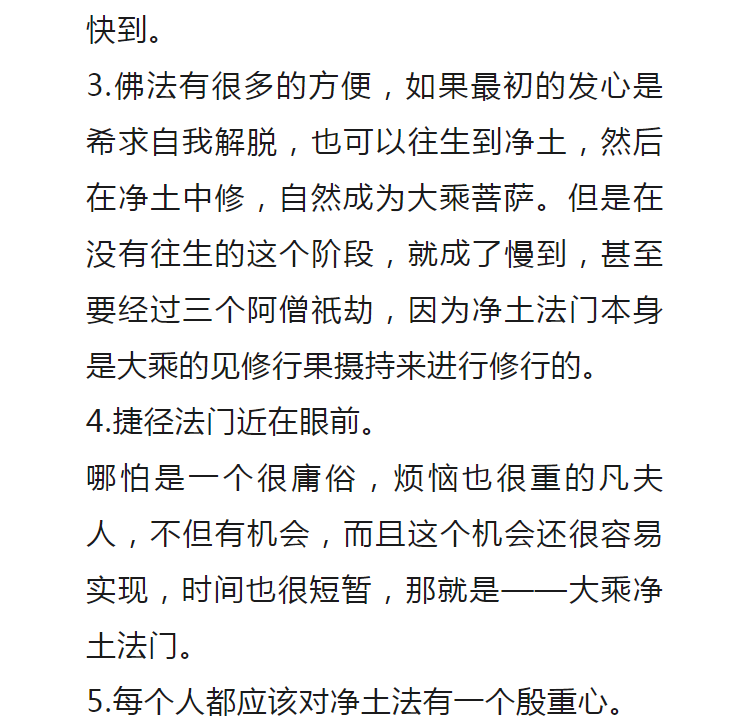 快到。

3.佛法有很多的方便，如果最初的发心是希求自我解脱，也可以往生到净土，然后在净土中修，自然成为大乘菩萨。但是在没有往生的这个阶段，就成了慢到，甚至要经过三个阿僧祇劫，因为净土法门本身是大乘的见修行果摄持来进行修行的。

4.捷径法门近在眼前。

哪怕是一个很庸俗，烦恼也很重的凡夫人，不但有机会，而且这个机会还很容易实现，时间也很短暂，那就是——大乘净土法门。

5.每个人都应该对净土法有一个殷重心。